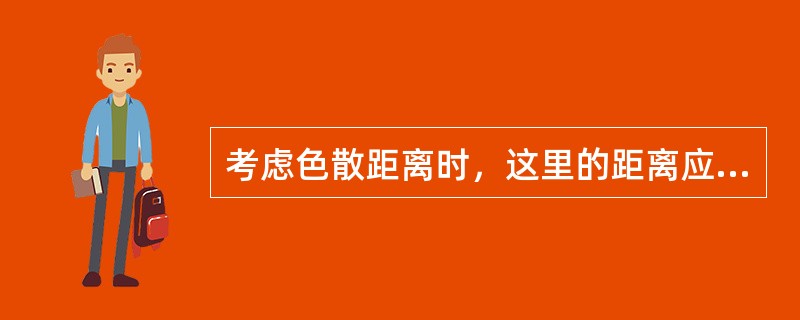 考虑色散距离时，这里的距离应...